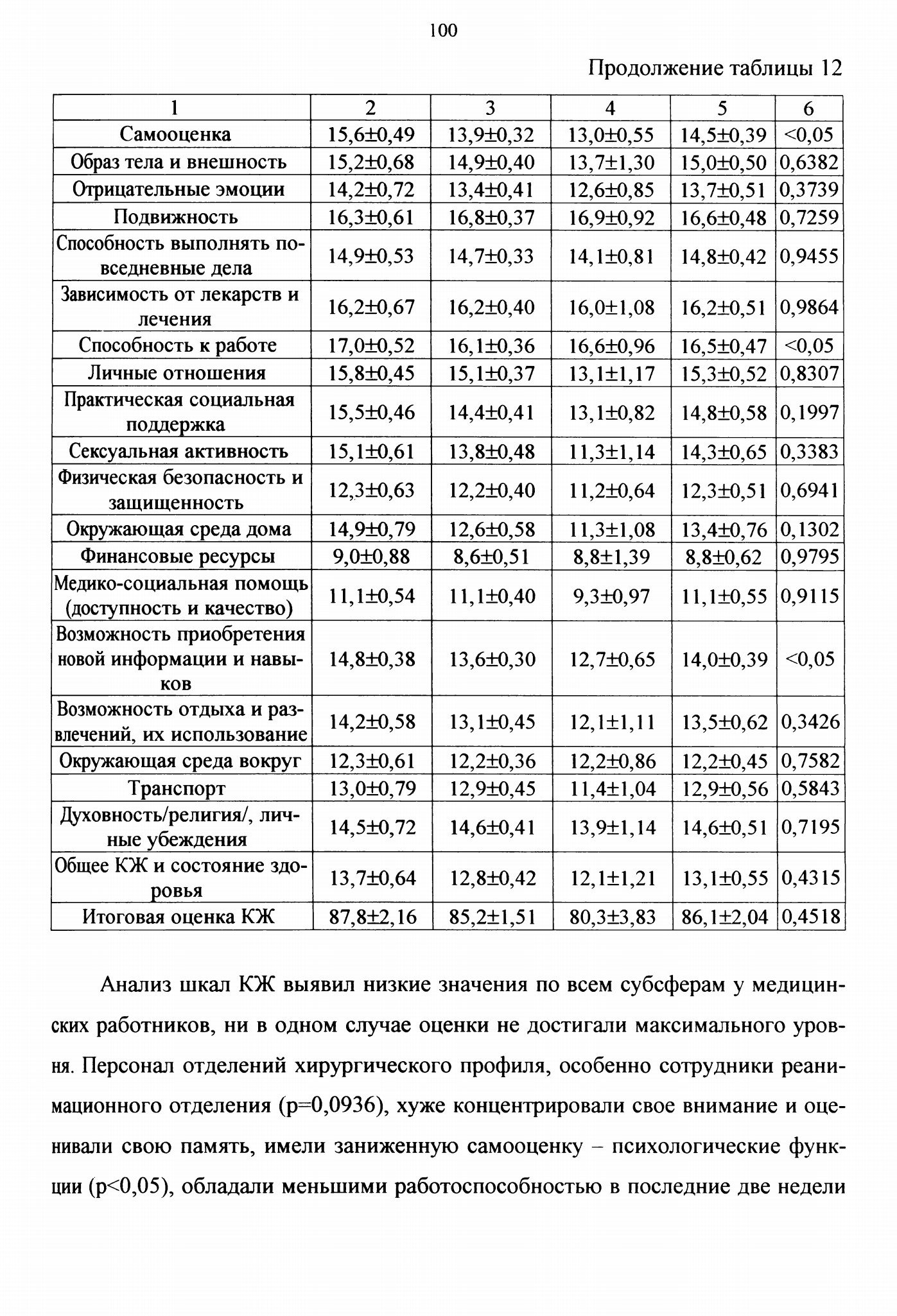 100

Продолжение таблицы 12

| 1 | 2 | 3 | 4 | 5 | 6 |
|---|---|---|---|---|---|
| Самооценка | 15,6±0,49 | 13,9±0,32 | 13,0±0,55 | 14,5±0,39 | <0,05 |
| Образ тела и внешность | 15,2±0,68 | 14,9±0,40 | 13,7±1,30 | 15,0±0,50 | 0,6382 |
| Отрицательные эмоции | 14,2±0,72 | 13,4±0,41 | 12,6±0,85 | 13,7±0,51 | 0,3739 |
| Подвижность | 16,3±0,61 | 16,8±0,37 | 16,9±0,92 | 16,6±0,48 | 0,7259 |
| Способность выполнять повседневные дела | 14,9±0,53 | 14,7±0,33 | 14,1±0,81 | 14,8±0,42 | 0,9455 |
| Зависимость от лекарств и лечения | 16,2±0,67 | 16,2±0,40 | 16,0±1,08 | 16,2±0,51 | 0,9864 |
| Способность к работе | 17,0±0,52 | 16,1±0,36 | 16,6±0,96 | 16,5±0,47 | <0,05 |
| Личные отношения | 15,8±0,45 | 15,1±0,37 | 13,1±1,17 | 15,3±0,52 | 0,8307 |
| Практическая социальная поддержка | 15,5±0,46 | 14,4±0,41 | 13,1±0,82 | 14,8±0,58 | 0,1997 |
| Сексуальная активность | 15,1±0,61 | 13,8±0,48 | 11,3±1,14 | 14,3±0,65 | 0,3383 |
| Физическая безопасность и защищенность | 12,3±0,63 | 12,2±0,40 | 11,2±0,64 | 12,3±0,51 | 0,6941 |
| Окружающая среда дома | 14,9±0,79 | 12,6±0,58 | 11,3±1,08 | 13,4±0,76 | 0,1302 |
| Финансовые ресурсы | 9,0±0,88 | 8,6±0,51 | 8,8±1,39 | 8,8±0,62 | 0,9795 |
| Медико-социальная помощь (доступность и качество) | 11,1±0,54 | 11,1±0,40 | 9,3±0,97 | 11,1±0,55 | 0,9115 |
| Возможность приобретения новой информации и навыков | 14,8±0,38 | 13,6±0,30 | 12,7±0,65 | 14,0±0,39 | <0,05 |
| Возможность отдыха и развлечений, их использование | 14,2±0,58 | 13,1±0,45 | 12,1±1,11 | 13,5±0,62 | 0,3426 |
| Окружающая среда вокруг | 12,3±0,61 | 12,2±0,36 | 12,2±0,86 | 12,2±0,45 | 0,7582 |
| Транспорт | 13,0±0,79 | 12,9±0,45 | 11,4±1,04 | 12,9±0,56 | 0,5843 |
| Духовность/религия/, личные убеждения | 14,5±0,72 | 14,6±0,41 | 13,9±1,14 | 14,6±0,51 | 0,7195 |
| Общее КЖ и состояние здоровья | 13,7±0,64 | 12,8±0,42 | 12,1±1,21 | 13,1±0,55 | 0,4315 |
| Итоговая оценка КЖ | 87,8±2,16 | 85,2±1,51 | 80,3±3,83 | 86,1±2,04 | 0,4518 |

Анализ шкал КЖ выявил низкие значения по всем субсферам у медицинских работников, ни в одном случае оценки не достигали максимального уровня. Персонал отделений хирургического профиля, особенно сотрудники реанимационного отделения (p=0,0936), хуже концентрировали свое внимание и оценивали свою память, имели заниженную самооценку – психологические функции (p<0,05), обладали меньшими работоспособностью в последние две недели